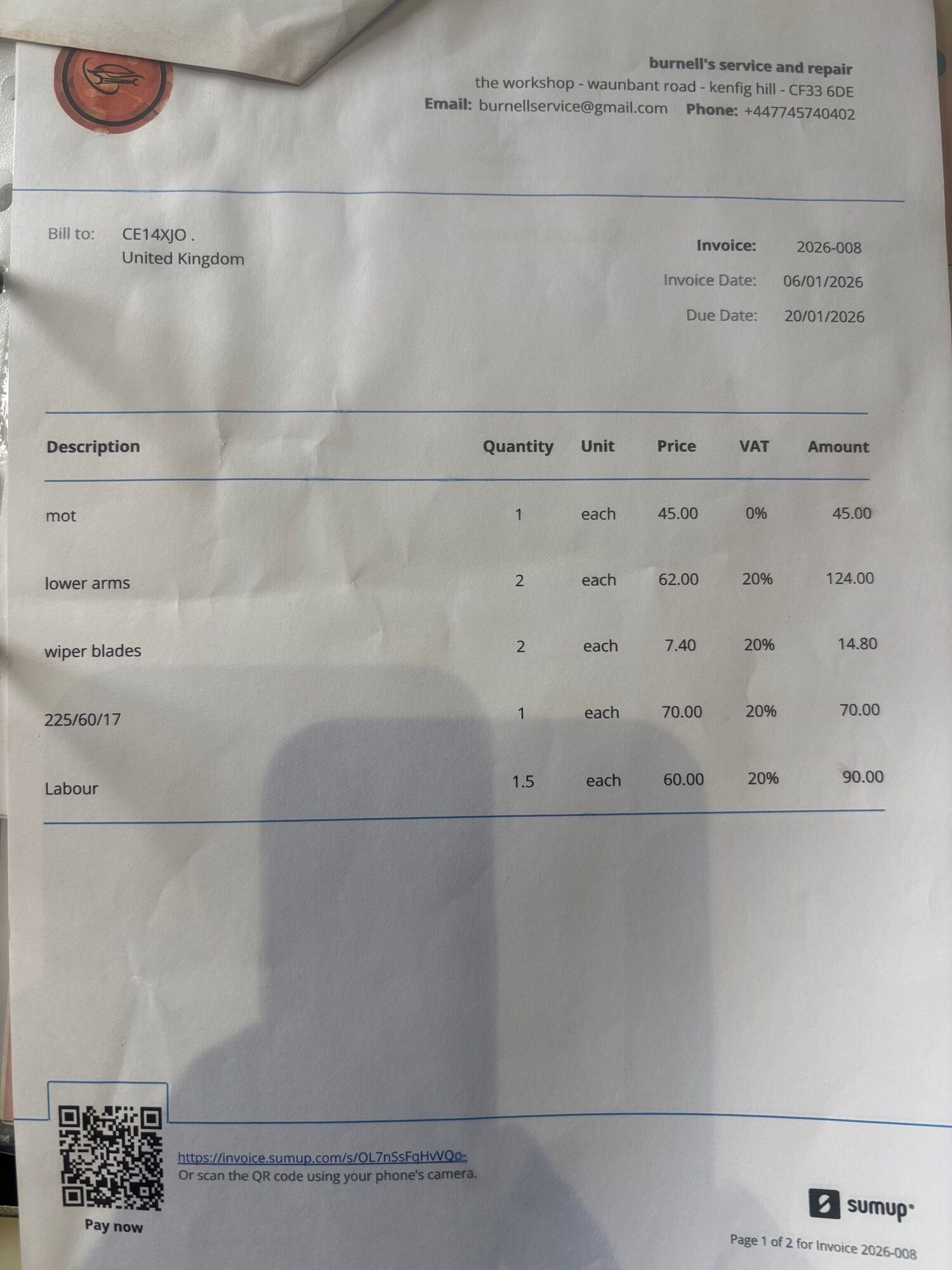 burnell's service and repair
the workshop - waunbant road - kenfig hill - CF33 6DE
Email: burnellservice@gmail.com Phone: +447745740402

Bill to: CE14XJO .
United Kingdom

Invoice: 2026-008
Invoice Date: 06/01/2026
Due Date: 20/01/2026

| Description | Quantity | Unit | Price | VAT | Amount |
|---|---|---|---|---|---|
| mot | 1 | each | 45.00 | 0% | 45.00 |
| lower arms | 2 | each | 62.00 | 20% | 124.00 |
| wiper blades | 2 | each | 7.40 | 20% | 14.80 |
| 225/60/17 | 1 | each | 70.00 | 20% | 70.00 |
| Labour | 1.5 | each | 60.00 | 20% | 90.00 |

https://invoice.sumup.com/s/OL7nSsFqHvVQo-
Or scan the QR code using your phone's camera.

Pay now

sumup

Page 1 of 2 for Invoice 2026-008